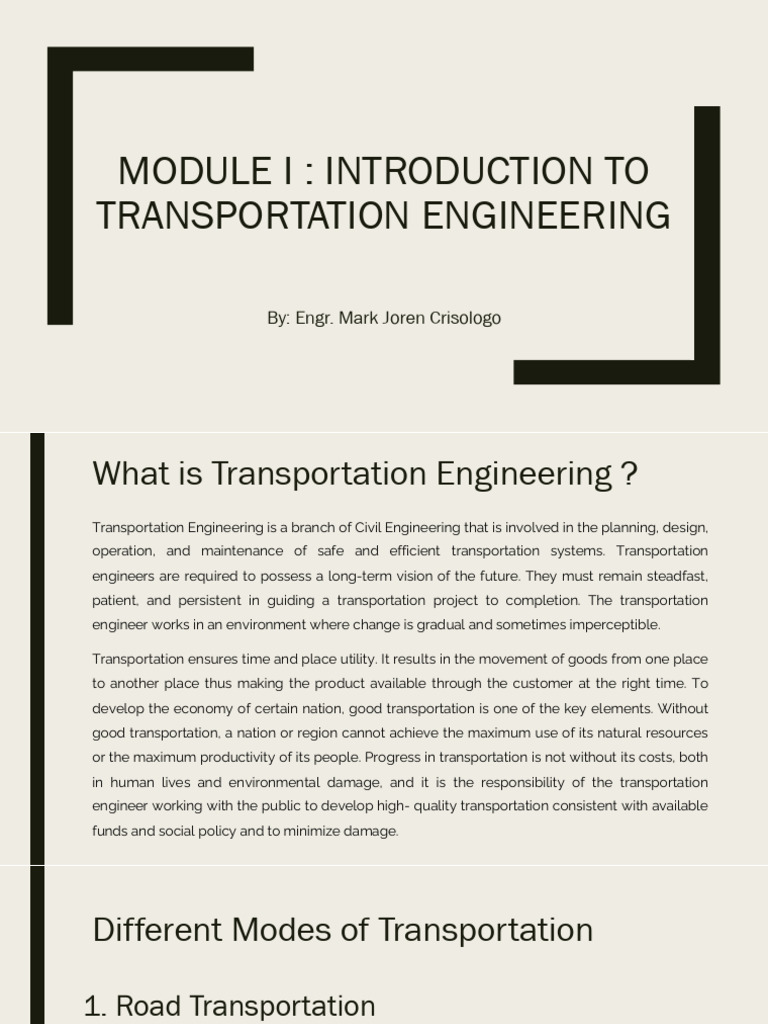 MODULE I : INTRODUCTION TO TRANSPORTATION ENGINEERING

By: Engr. Mark Joren Crisologo

What is Transportation Engineering ?

Transportation Engineering is a branch of Civil Engineering that is involved in the planning, design, operation, and maintenance of safe and efficient transportation systems. Transportation engineers are required to possess a long-term vision of the future. They must remain steadfast, patient, and persistent in guiding a transportation project to completion. The transportation engineer works in an environment where change is gradual and sometimes imperceptible.

Transportation ensures time and place utility. It results in the movement of goods from one place to another place thus making the product available through the customer at the right time. To develop the economy of certain nation, good transportation is one of the key elements. Without good transportation, a nation or region cannot achieve the maximum use of its natural resources or the maximum productivity of its people. Progress in transportation is not without its costs, both in human lives and environmental damage, and it is the responsibility of the transportation engineer working with the public to develop high- quality transportation consistent with available funds and social policy and to minimize damage.

Different Modes of Transportation

1. Road Transportation